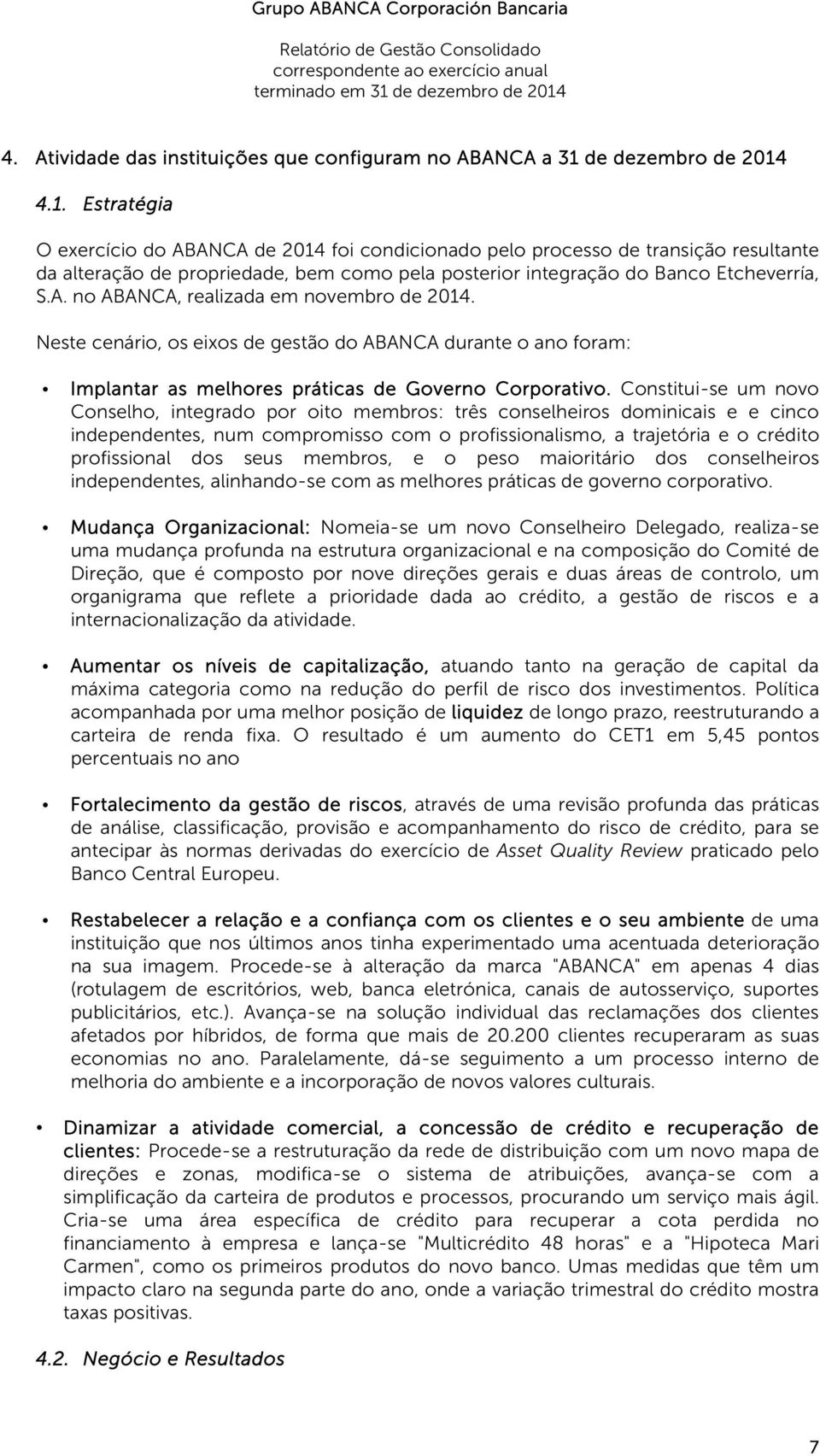 Grupo ABANCA Corporación Bancaria

Relatório de Gestão Consolidado
correspondente ao exercício anual
terminado em 31 de dezembro de 2014

4. Atividade das instituições que configuram no ABANCA a 31 de dezembro de 2014

4.1. Estratégia

O exercício do ABANCA de 2014 foi condicionado pelo processo de transição resultante da alteração de propriedade, bem como pela posterior integração do Banco Etcheverría, S.A. no ABANCA, realizada em novembro de 2014.

Neste cenário, os eixos de gestão do ABANCA durante o ano foram:

• Implantar as melhores práticas de Governo Corporativo. Constitui-se um novo Conselho, integrado por oito membros: três conselheiros dominicais e e cinco independentes, num compromisso com o profissionalismo, a trajetória e o crédito profissional dos seus membros, e o peso maioritário dos conselheiros independentes, alinhando-se com as melhores práticas de governo corporativo.

• Mudança Organizacional: Nomeia-se um novo Conselheiro Delegado, realiza-se uma mudança profunda na estrutura organizacional e na composição do Comité de Direção, que é composto por nove direções gerais e duas áreas de controlo, um organigrama que reflete a prioridade dada ao crédito, a gestão de riscos e a internacionalização da atividade.

• Aumentar os níveis de capitalização, atuando tanto na geração de capital da máxima categoria como na redução do perfil de risco dos investimentos. Política acompanhada por uma melhor posição de liquidez de longo prazo, reestruturando a carteira de renda fixa. O resultado é um aumento do CET1 em 5,45 pontos percentuais no ano

• Fortalecimento da gestão de riscos, através de uma revisão profunda das práticas de análise, classificação, provisão e acompanhamento do risco de crédito, para se antecipar às normas derivadas do exercício de Asset Quality Review praticado pelo Banco Central Europeu.

• Restabelecer a relação e a confiança com os clientes e o seu ambiente de uma instituição que nos últimos anos tinha experimentado uma acentuada deterioração na sua imagem. Procede-se à alteração da marca "ABANCA" em apenas 4 dias (rotulagem de escritórios, web, banca eletrónica, canais de autosserviço, suportes publicitários, etc.). Avança-se na solução individual das reclamações dos clientes afetados por híbridos, de forma que mais de 20.200 clientes recuperaram as suas economias no ano. Paralelamente, dá-se seguimento a um processo interno de melhoria do ambiente e a incorporação de novos valores culturais.

• Dinamizar a atividade comercial, a concessão de crédito e recuperação de clientes: Procede-se a restruturação da rede de distribuição com um novo mapa de direções e zonas, modifica-se o sistema de atribuições, avança-se com a simplificação da carteira de produtos e processos, procurando um serviço mais ágil. Cria-se uma área específica de crédito para recuperar a cota perdida no financiamento à empresa e lança-se "Multicrédito 48 horas" e a "Hipoteca Mari Carmen", como os primeiros produtos do novo banco. Umas medidas que têm um impacto claro na segunda parte do ano, onde a variação trimestral do crédito mostra taxas positivas.

4.2. Negócio e Resultados

7